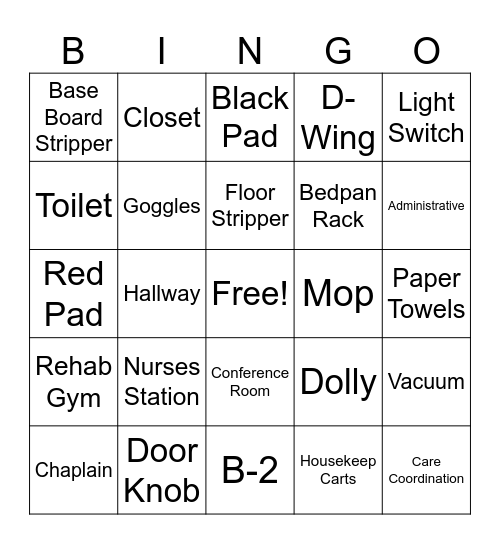 | B | I | N | G | O |
|---|---|---|---|---|
| Base Board Stripper | Closet | Black Pad | D-Wing | Light Switch |
| Toilet | Goggles | Floor Stripper | Bedpan Rack | Administrative |
| Red Pad | Hallway | Free! | Mop | Paper Towels |
| Rehab Gym | Nurses Station | Conference Room | Dolly | Vacuum |
| Chaplain | Door Knob | B-2 | Housekeep Carts | Care Coordination |